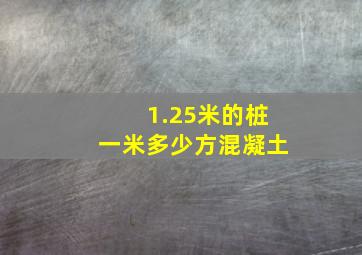 1.25米的桩
一米多少方混凝土